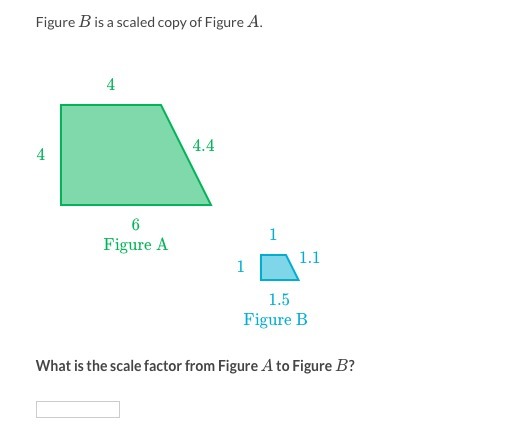 Figure $B$ is a scaled copy of Figure $A$.

4

4

4.4

6

Figure A

1

1

1.1

1.5

Figure B

What is the scale factor from Figure $A$ to Figure $B$?